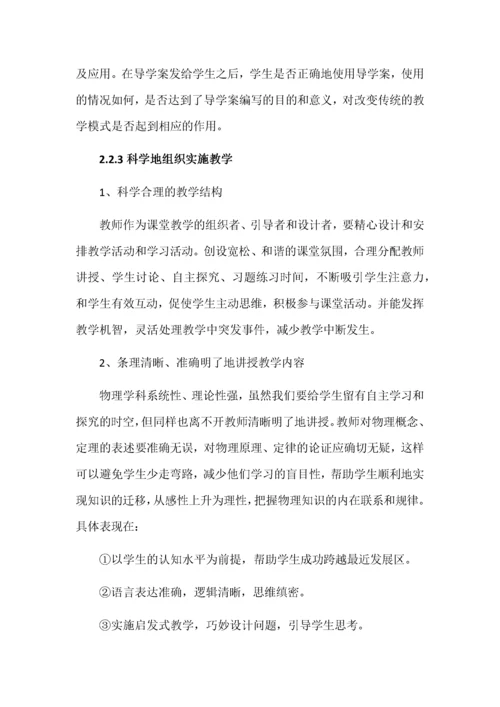 及应用。在导学案发给学生之后，学生是否正确地使用导学案，使用的情况如何，是否达到了导学案编写的目的和意义，对改变传统的教学模式是否起到相应的作用。

2.2.3 科学地组织实施教学

1、科学合理的教学结构

教师作为课堂教学的组织者、引导者和设计者，要精心设计和安排教学活动和学习活动。创设宽松、和谐的课堂氛围，合理分配教师讲授、学生讨论、自主探究、习题练习时间，不断吸引学生注意力，和学生有效互动，促使学生主动思维，积极参与课堂活动。并能发挥教学机智，灵活处理教学中突发事件，减少教学中断发生。

2、条理清晰、准确明了地讲授教学内容

物理学科系统性、理论性强，虽然我们要给学生留有自主学习和探究的时空，但同样也离不开教师清晰明了地讲授。教师对物理概念、定理的表述要准确无误，对物理原理、定律的论证应确切无疑，这样可以避免学生少走弯路，减少他们学习的盲目性，帮助学生顺利地实现知识的迁移，从感性上升为理性，把握物理知识的内在联系和规律。具体表现在：

①以学生的认知水平为前提，帮助学生成功跨越最近发展区。

②语言表达准确，逻辑清晰，思维缜密。

③实施启发式教学，巧妙设计问题，引导学生思考。